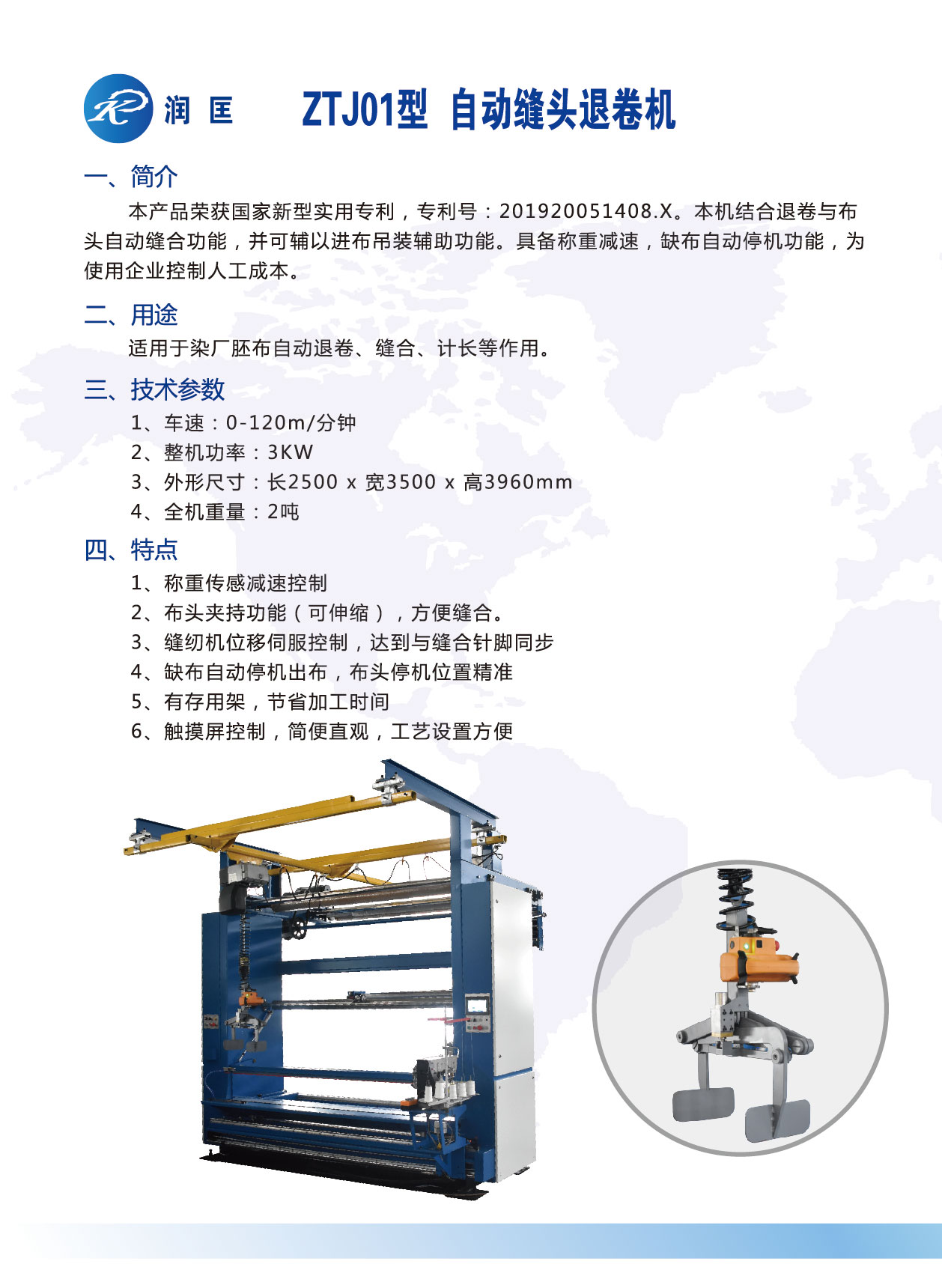 润 匡

ZTJ01型 自动缝头退卷机

一、简介

本产品荣获国家新型实用专利，专利号：201920051408.X。本机结合退卷与布头自动缝合功能，并可辅以进布吊装辅助功能。具备称重减速，缺布自动停机功能，为使用企业控制人工成本。

二、用途

适用于染厂胚布自动退卷、缝合、计长等作用。

三、技术参数

1、车速：0-120m/分钟
2、整机功率：3KW
3、外形尺寸：长2500 x 宽3500 x 高3960mm
4、全机重量：2吨

四、特点

1、称重传感减速控制
2、布头夹持功能（可伸缩），方便缝合。
3、缝纫机位移伺服控制，达到与缝合针脚同步
4、缺布自动停机出布，布头停机位置精准
5、有存用架，节省加工时间
6、触摸屏控制，简便直观，工艺设置方便